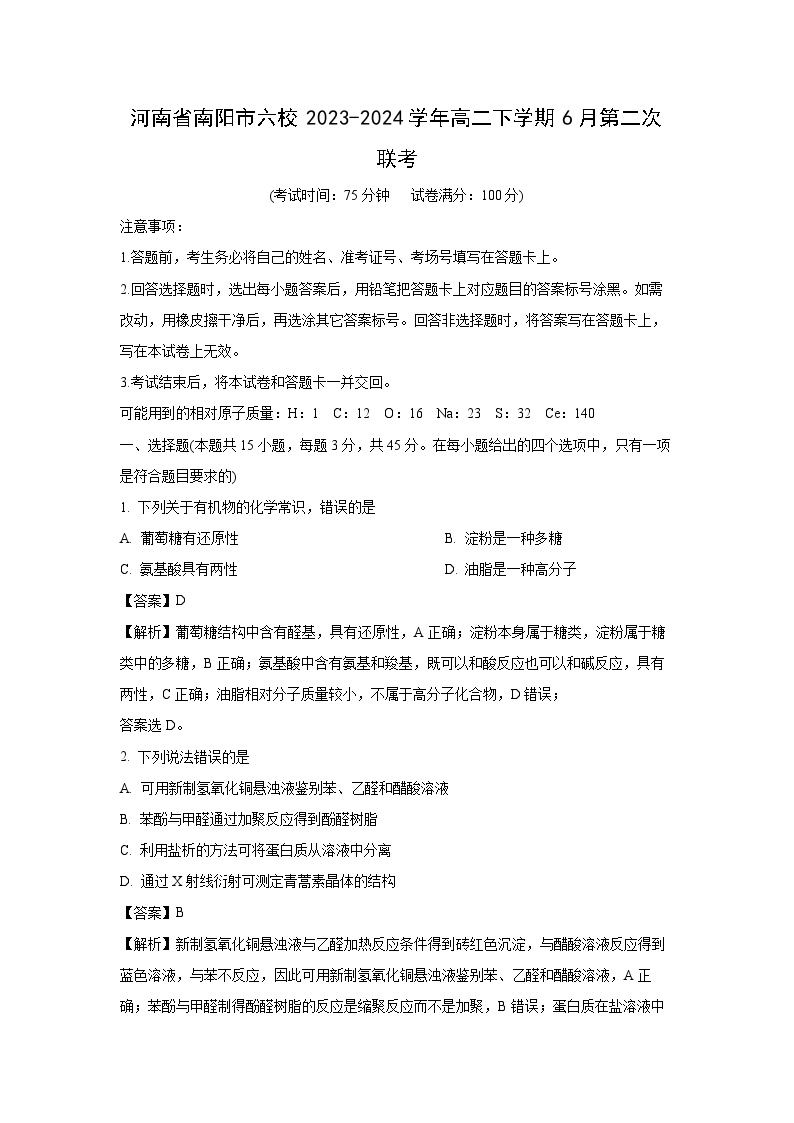 河南省南阳市六校 2023-2024 学年高二下学期 6 月第二次联考

(考试时间：75 分钟　试卷满分：100 分)

注意事项：

1 答题前，考生务必将自己的姓名、准考证号、考场号填写在答题卡上。

2 回答选择题时，选出每小题答案后，用铅笔把答题卡上对应题目的答案标号涂黑。如需改动，用橡皮擦干净后，再选涂其它答案标号。回答非选择题时，将答案写在答题卡上，写在本试卷上无效。

3 考试结束后，将本试卷和答题卡一并交回。

可能用到的相对原子质量：H：1　C：12　O：16　Na：23　S：32　Ce：140

一、选择题(本题共 15 小题，每题 3 分，共 45 分。在每小题给出的四个选项中，只有一项是符合题目要求的)

1. 下列关于有机物的化学常识，错误的是

A. 葡萄糖有还原性

B. 淀粉是一种多糖

C. 氨基酸具有两性

D. 油脂是一种高分子

【答案】D

【解析】葡萄糖结构中含有醛基，具有还原性，A 正确；淀粉本身属于糖类，淀粉属于糖类中的多糖，B 正确；氨基酸中含有氨基和羧基，既可以和酸反应也可以和碱反应，具有两性，C 正确；油脂相对分子质量较小，不属于高分子化合物，D 错误；

答案选 D。

2. 下列说法错误的是

A. 可用新制氢氧化铜悬浊液鉴别苯、乙醛和醋酸溶液

B. 苯酚与甲醛通过加聚反应得到酚醛树脂

C. 利用盐析的方法可将蛋白质从溶液中分离

D. 通过 X 射线衍射可测定青蒿素晶体的结构

【答案】B

【解析】新制氢氧化铜悬浊液与乙醛加热反应条件得到砖红色沉淀，与醋酸溶液反应得到蓝色溶液，与苯不反应，因此可用新制氢氧化铜悬浊液鉴别苯、乙醛和醋酸溶液，A 正确；苯酚与甲醛制得酚醛树脂的反应是缩聚反应而不是加聚，B 错误；蛋白质在盐溶液中